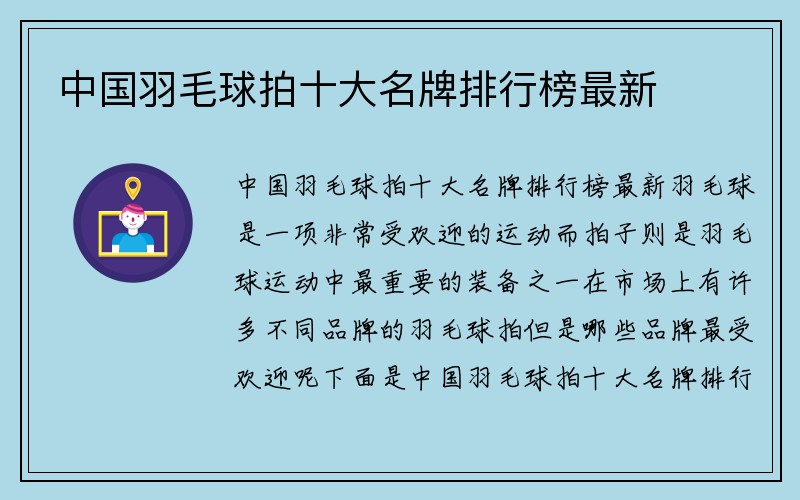 中国羽毛球拍十大名牌排行榜最新

中国羽毛球拍十大名牌排行榜最新羽毛球是一项非常受欢迎的运动而拍子则是羽毛球运动中最重要的装备之一在市场上有许多不同品牌的羽毛球拍但是哪些品牌最受欢迎呢下面是中国羽毛球拍十大名牌排行